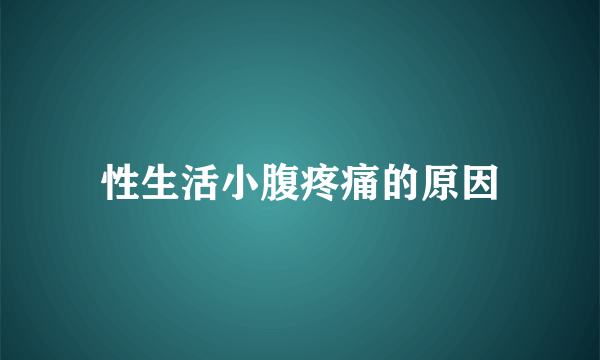 性生活小腹疼痛的原因